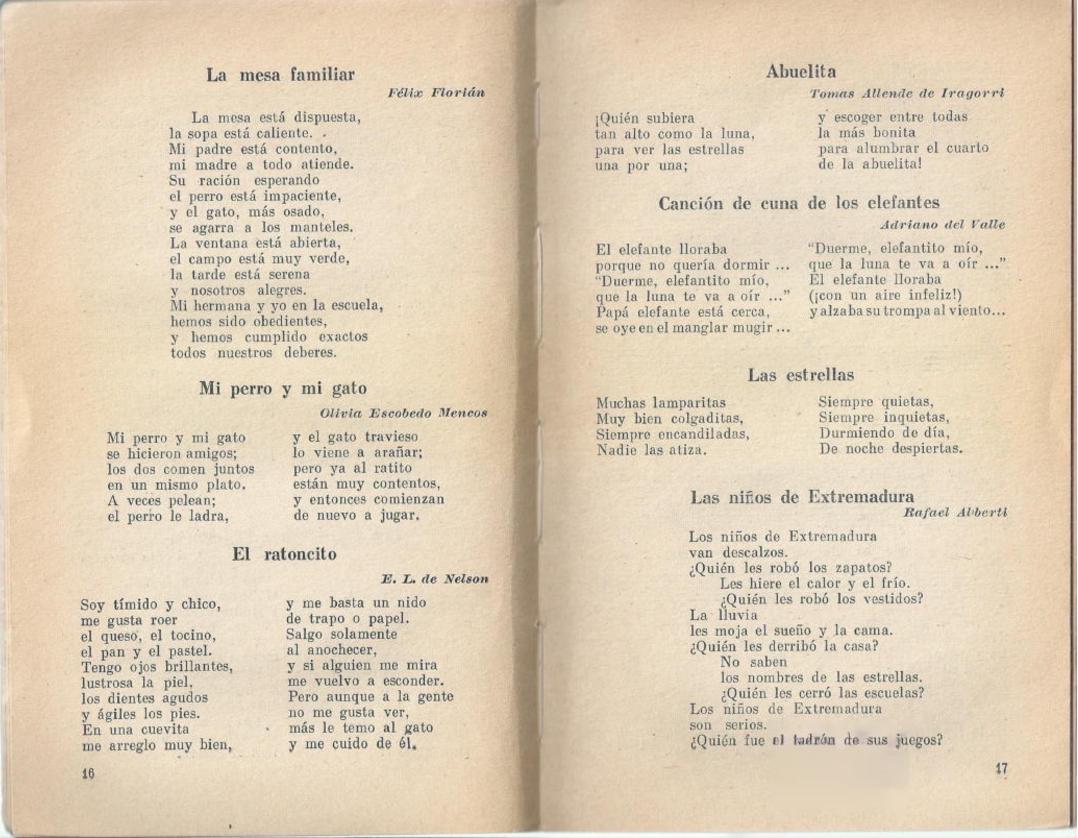 La mesa familiar

Félix Florián

La mesa está dispuesta,
la sopa está caliente.
Mi padre está contento,
mi madre a todo atiende.
Su ración esperando
el perro está impaciente,
y el gato, más osado,
se agarra a los manteles.
La ventana está abierta,
el campo está muy verde,
la tarde está serena
y nosotros alegres.
Mi hermana y yo en la escuela,
hemos sido obedientes,
y hemos cumplido exactos
todos nuestros deberes.

Mi perro y mi gato

Olivia Escobedo Mencos

Mi perro y mi gato
se hicieron amigos;
los dos comen juntos
en un mismo plato.
A veces pelean;
el perro le ladra,

y el gato travieso
lo viene a arañar;
pero ya al ratito
están muy contentos,
y entonces comienzan
de nuevo a jugar.

El ratoncito

E. L. de Nelson

Soy tímido y chico,
me gusta roer
el queso, el tocino,
el pan y el pastel.
Tengo ojos brillantes,
lustrosa la piel,
los dientes agudos
y ágiles los pies.
En una cuevita
me arreglo muy bien,

y me basta un nido
de trapo o papel.
Salgo solamente
al anochecer,
y si alguien me mira
me vuelvo a esconder.
Pero aunque a la gente
no me gusta ver,
más le temo al gato
y me cuido de él.

16

Abuelita

Tomas Allende de Iragorri

¡Quién subiera
tan alto como la luna,
para ver las estrellas
una por una;

y escoger entre todas
la más bonita
para alumbrar el cuarto
de la abuelita!

Canción de cuna de los elefantes

Adriano del Valle

El elefante lloraba
porque no quería dormir ...
"Duerme, elefantito mío,
que la luna te va a oír ..."
Papá elefante está cerca,
se oye en el manglar mugir ...

"Duerme, elefantito mío,
que la luna te va a oír ..."
El elefante lloraba
(¡con un aire infeliz!)
y alzaba su trompa al viento...

Las estrellas

Muchas lamparitas
Muy bien colgaditas,
Siempre encandiladas,
Nadie las atiza.

Siempre quietas,
Siempre inquietas,
Durmiendo de día,
De noche despiertas.

Las niños de Extremadura

Rafael Alberti

Los niños de Extremadura
van descalzos.
¿Quién les robó los zapatos?
Les hiere el calor y el frío.
¿Quién les robó los vestidos?
La lluvia
les moja el sueño y la cama.
¿Quién les derribó la casa?
No saben
los nombres de las estrellas.
¿Quién les cerró las escuelas?
Los niños de Extremadura
son serios.
¿Quién fue el ladrón de sus juegos?

17